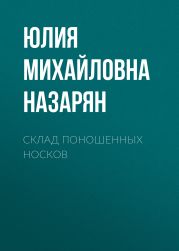 ЮЛИЯ МИХАЙЛОВНА НАЗАРЯН

СКЛАД ПОНОШЕННЫХ НОСКОВ